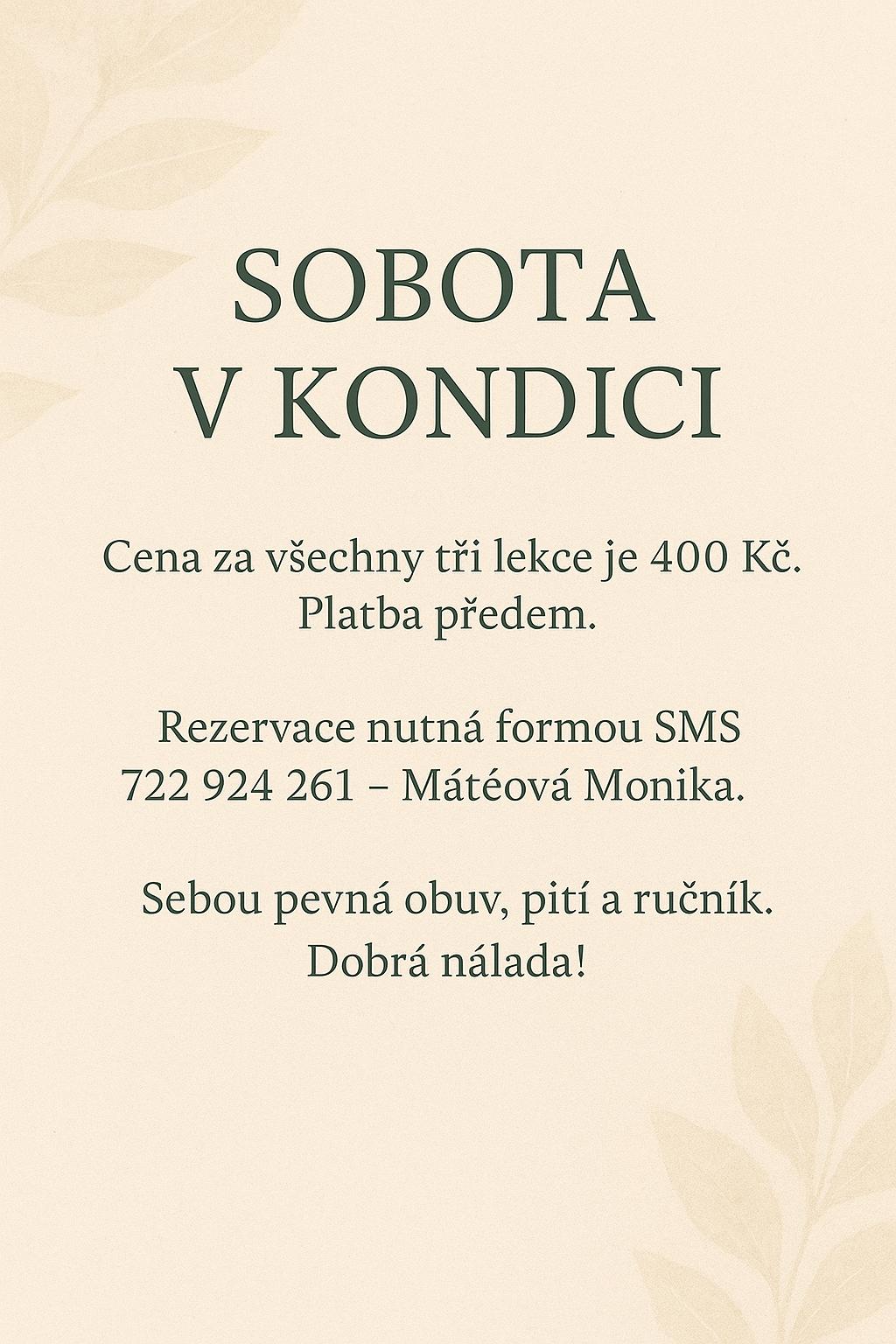 SOBOTA
V KONDICI

Cena za všechny tři lekce je 400 Kč. Platba předem.

Rezervace nutná formou SMS 722 924 261 – Mátéová Monika.

Sebou pevná obuv, pití a ručník. Dobrá nálada!